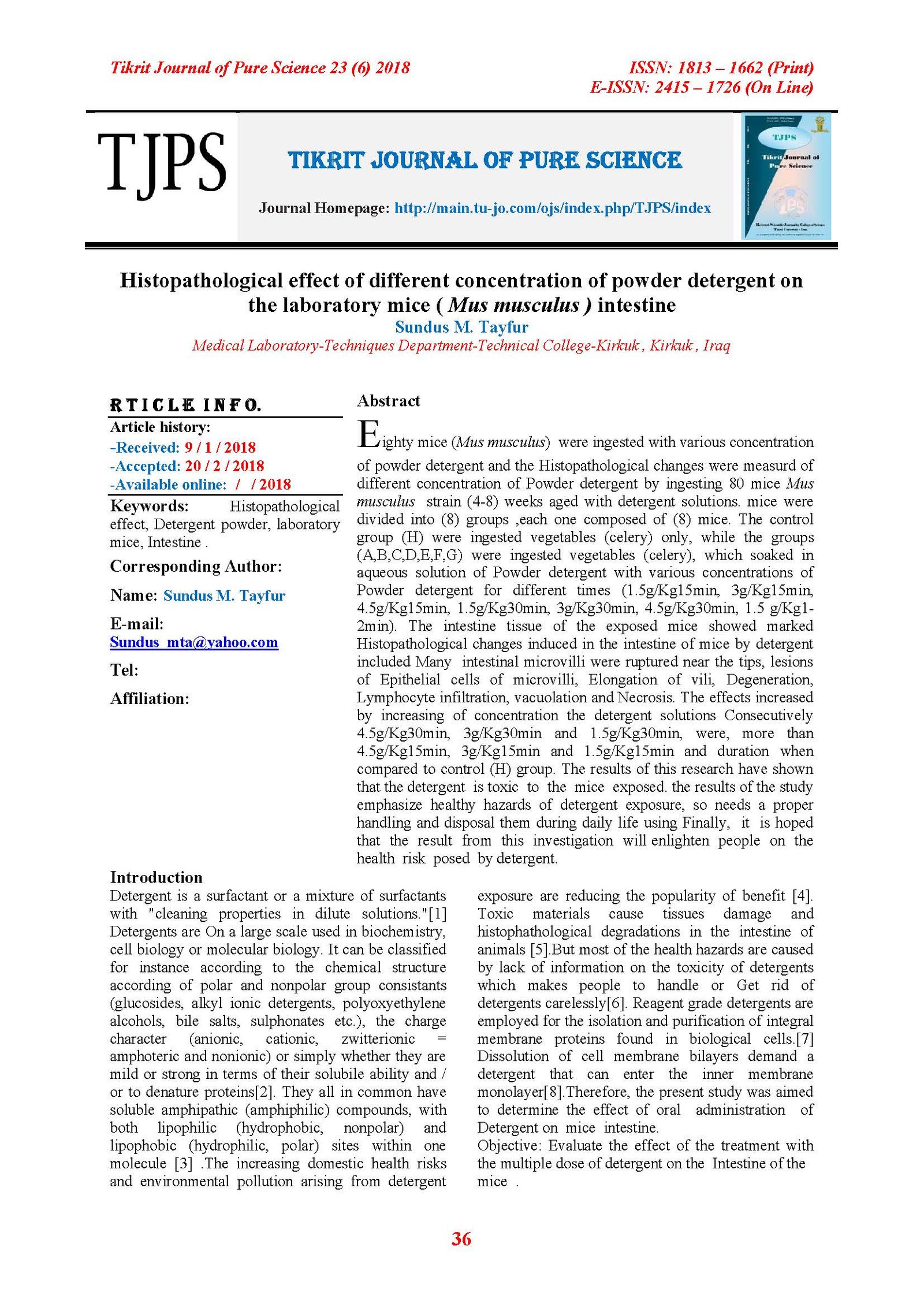 Tikrit Journal of Pure Science 23 (6) 2018

ISSN: 1813 – 1662 (Print)
E-ISSN: 2415 – 1726 (On Line)

TJPS

TIKRIT JOURNAL OF PURE SCIENCE

Journal Homepage: http://main.tu-jo.com/ojs/index.php/TJPS/index

TJPS
Tikrit Journal of Pure Science

Histopathological effect of different concentration of powder detergent on the laboratory mice ( Mus musculus ) intestine
Sundus M. Tayfur
Medical Laboratory-Techniques Department-Technical College-Kirkuk , Kirkuk , Iraq

RTICLE INFO.
Article history:
-Received: 9 / 1 / 2018
-Accepted: 20 / 2 / 2018
-Available online: / / 2018
Keywords: Histopathological effect, Detergent powder, laboratory mice, Intestine .
Corresponding Author:
Name: Sundus M. Tayfur
E-mail:
Sundus_mta@yahoo.com
Tel:
Affiliation:

Abstract
Eighty mice (Mus musculus) were ingested with various concentration of powder detergent and the Histopathological changes were measurd of different concentration of Powder detergent by ingesting 80 mice Mus musculus strain (4-8) weeks aged with detergent solutions. mice were divided into (8) groups ,each one composed of (8) mice. The control group (H) were ingested vegetables (celery) only, while the groups (A,B,C,D,E,F,G) were ingested vegetables (celery), which soaked in aqueous solution of Powder detergent with various concentrations of Powder detergent for different times (1.5g/Kg15min, 3g/Kg15min, 4.5g/Kg15min, 1.5g/Kg30min, 3g/Kg30min, 4.5g/Kg30min, 1.5 g/Kg1-2min). The intestine tissue of the exposed mice showed marked Histopathological changes induced in the intestine of mice by detergent included Many intestinal microvilli were ruptured near the tips, lesions of Epithelial cells of microvilli, Elongation of vili, Degeneration, Lymphocyte infiltration, vacuolation and Necrosis. The effects increased by increasing of concentration the detergent solutions Consecutively 4.5g/Kg30min, 3g/Kg30min and 1.5g/Kg30min, were, more than 4.5g/Kg15min, 3g/Kg15min and 1.5g/Kg15min and duration when compared to control (H) group. The results of this research have shown that the detergent is toxic to the mice exposed. the results of the study emphasize healthy hazards of detergent exposure, so needs a proper handling and disposal them during daily life using Finally, it is hoped that the result from this investigation will enlighten people on the health risk posed by detergent.

Introduction
Detergent is a surfactant or a mixture of surfactants with "cleaning properties in dilute solutions."[1] Detergents are On a large scale used in biochemistry, cell biology or molecular biology. It can be classified for instance according to the chemical structure according of polar and nonpolar group consistants (glucosides, alkyl ionic detergents, polyoxyethylene alcohols, bile salts, sulphonates etc.), the charge character (anionic, cationic, zwitterionic = amphoteric and nonionic) or simply whether they are mild or strong in terms of their solubile ability and / or to denature proteins[2]. They all in common have soluble amphipathic (amphiphilic) compounds, with both lipophilic (hydrophobic, nonpolar) and lipophobic (hydrophilic, polar) sites within one molecule [3] .The increasing domestic health risks and environmental pollution arising from detergent exposure are reducing the popularity of benefit [4]. Toxic materials cause tissues damage and histophathological degradations in the intestine of animals [5].But most of the health hazards are caused by lack of information on the toxicity of detergents which makes people to handle or Get rid of detergents carelessly[6]. Reagent grade detergents are employed for the isolation and purification of integral membrane proteins found in biological cells.[7] Dissolution of cell membrane bilayers demand a detergent that can enter the inner membrane monolayer[8].Therefore, the present study was aimed to determine the effect of oral administration of Detergent on mice intestine.
Objective: Evaluate the effect of the treatment with the multiple dose of detergent on the Intestine of the mice .

36